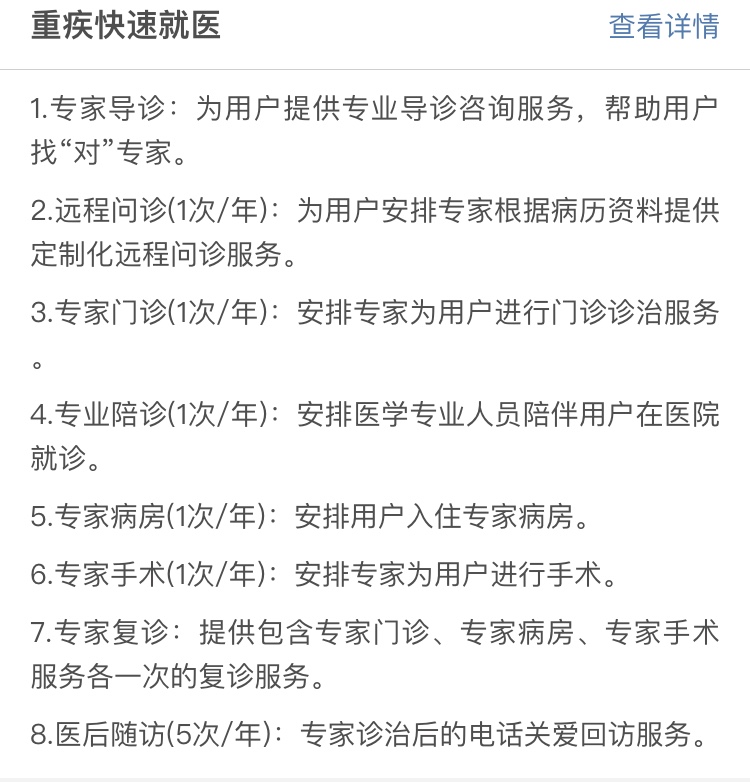 重疾快速就医

查看详情

1.专家导诊：为用户提供专业导诊咨询服务，帮助用户找“对”专家。

2.远程问诊(1次/年)：为用户安排专家根据病历资料提供定制化远程问诊服务。

3.专家门诊(1次/年)：安排专家为用户进行门诊诊治服务。

4.专业陪诊(1次/年)：安排医学专业人员陪伴用户在医院就诊。

5.专家病房(1次/年)：安排用户入住专家病房。

6.专家手术(1次/年)：安排专家为用户进行手术。

7.专家复诊：提供包含专家门诊、专家病房、专家手术服务各一次的复诊服务。

8.医后随访(5次/年)：专家诊治后的电话关爱回访服务。